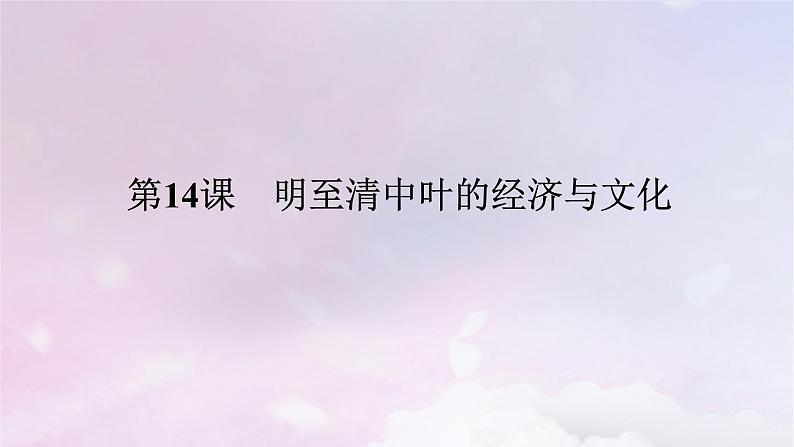 第14课　明至清中叶的经济与文化